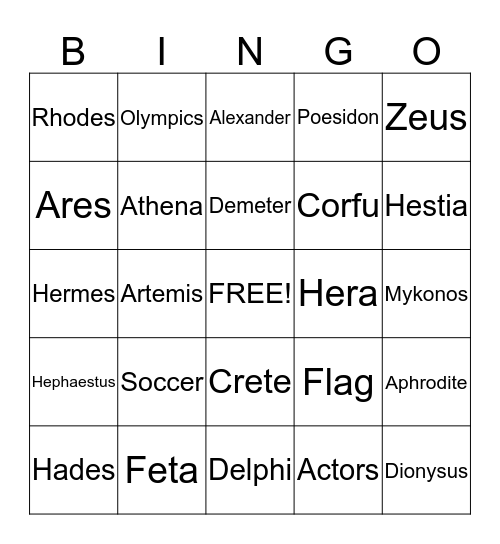 | B | I | N | G | O |
|---|---|---|---|---|
| Rhodes | Olympics | Alexander | Poesidon | Zeus |
| Ares | Athena | Demeter | Corfu | Hestia |
| Hermes | Artemis | FREE! | Hera | Mykonos |
| Hephaestus | Soccer | Crete | Flag | Aphrodite |
| Hades | Feta | Delphi | Actors | Dionysus |